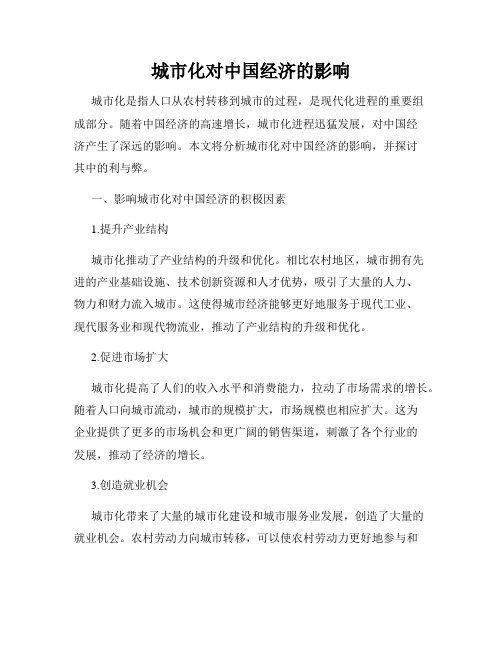 城市化对中国经济的影响

城市化是指人口从农村转移到城市的过程，是现代化进程的重要组成部分。随着中国经济的高速增长，城市化进程迅猛发展，对中国经济产生了深远的影响。本文将分析城市化对中国经济的影响，并探讨其中的利与弊。

一、影响城市化对中国经济的积极因素

1.提升产业结构

城市化推动了产业结构的升级和优化。相比农村地区，城市拥有先进的产业基础设施、技术创新资源和人才优势，吸引了大量的人力、物力和财力流入城市。这使得城市经济能够更好地服务于现代工业、现代服务业和现代物流业，推动了产业结构的升级和优化。

2.促进市场扩大

城市化提高了人们的收入水平和消费能力，拉动了市场需求的增长。随着人口向城市流动，城市的规模扩大，市场规模也相应扩大。这为企业提供了更多的市场机会和更广阔的销售渠道，刺激了各个行业的发展，推动了经济的增长。

3.创造就业机会

城市化带来了大量的城市化建设和城市服务业发展，创造了大量的就业机会。农村劳动力向城市转移，可以使农村劳动力更好地参与和